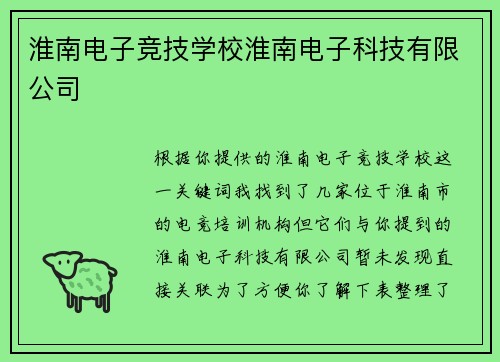 淮南电子竞技学校淮南电子科技有限公司

根据你提供的淮南电子竞技学校这一关键词我找到了几家位于淮南市的电竞培训机构但它们与你提到的淮南电子科技有限公司暂未发现直接关联为了方便你了解下表整理了